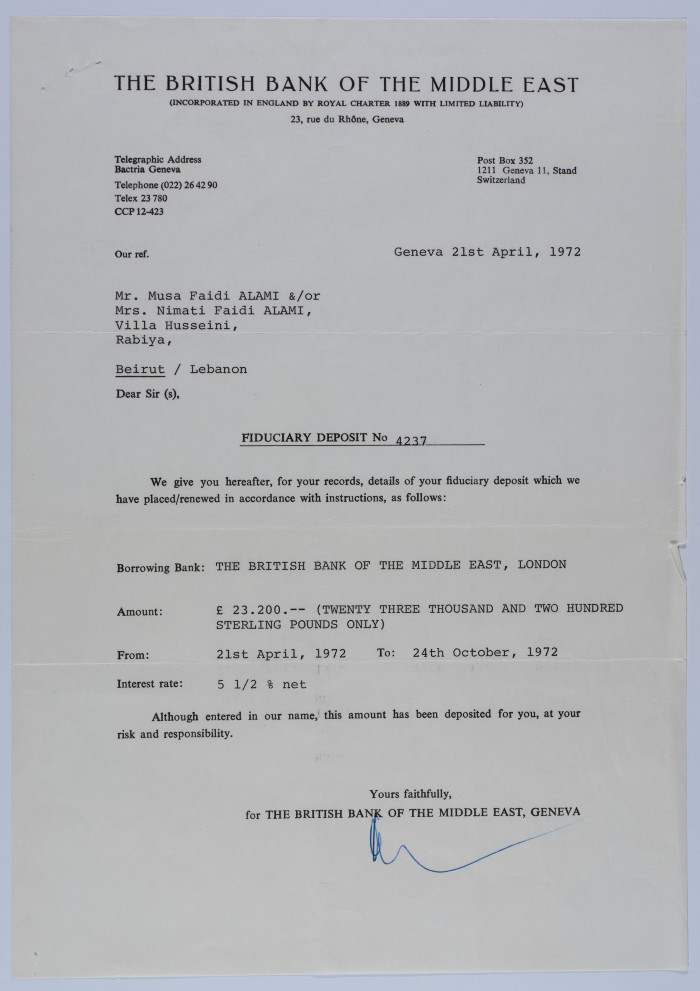 THE BRITISH BANK OF THE MIDDLE EAST
(INCORPORATED IN ENGLAND BY ROYAL CHARTER 1889 WITH LIMITED LIABILITY)
23, rue du Rhône, Geneva

Telegraphic Address
Bactria Geneva
Telephone (022) 26 42 90
Telex 23 780
CCP 12-423

Post Box 352
1211 Geneva 11, Stand
Switzerland

Our ref.

Geneva 21st April, 1972

Mr. Musa Faidi ALAMI &/or
Mrs. Nimati Faidi ALAMI,
Villa Husseini,
Rabiya,

Beirut / Lebanon

Dear Sir (s),

FIDUCIARY DEPOSIT No 4237

We give you hereafter, for your records, details of your fiduciary deposit which we have placed/renewed in accordance with instructions, as follows:

Borrowing Bank: THE BRITISH BANK OF THE MIDDLE EAST, LONDON

Amount: £ 23.200.-- (TWENTY THREE THOUSAND AND TWO HUNDRED STERLING POUNDS ONLY)

From: 21st April, 1972 To: 24th October, 1972

Interest rate: 5 1/2 % net

Although entered in our name, this amount has been deposited for you, at your risk and responsibility.

Yours faithfully,
for THE BRITISH BANK OF THE MIDDLE EAST, GENEVA